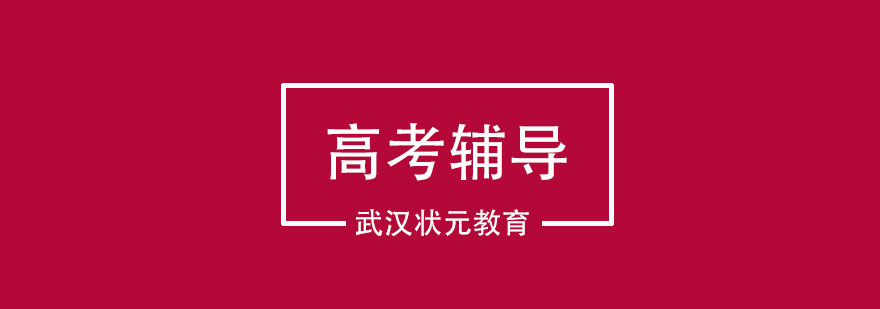 高考辅导

武汉状元教育